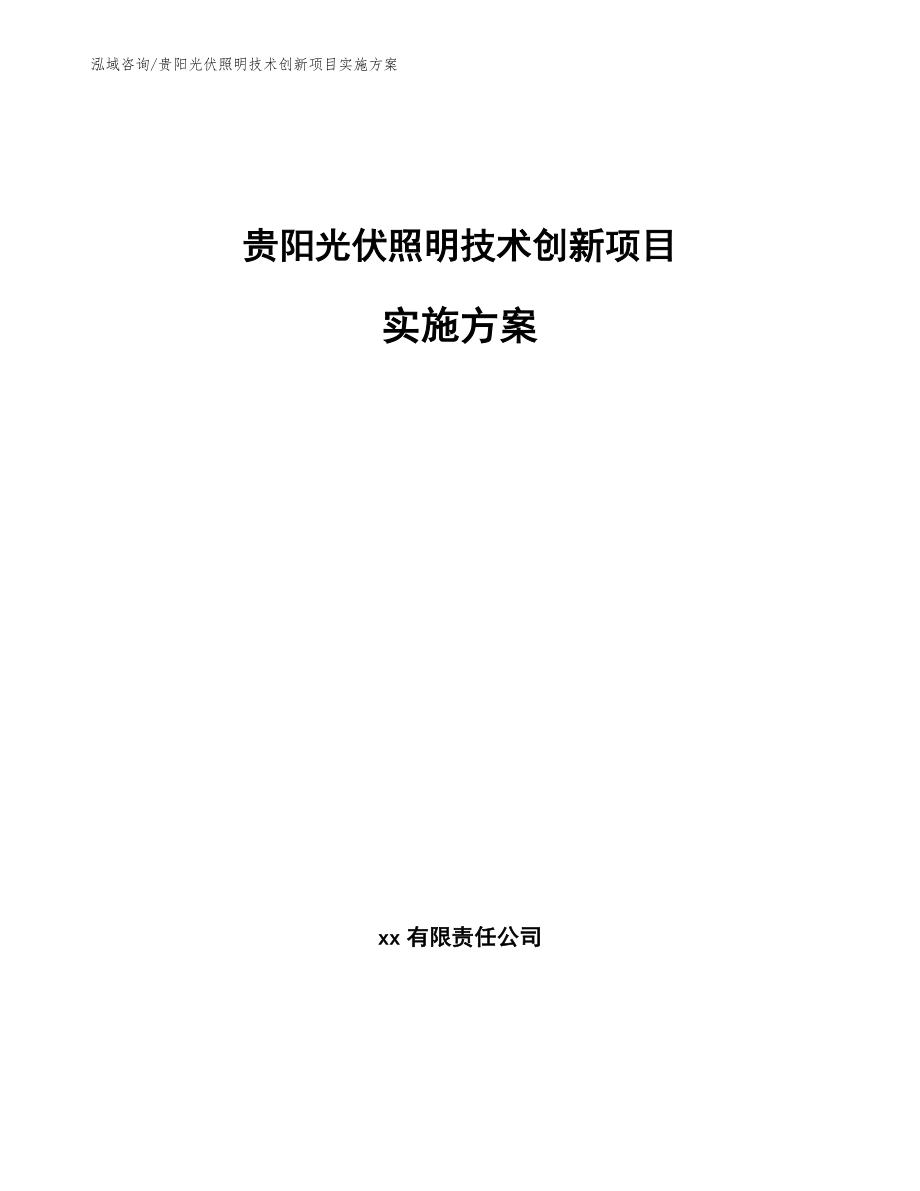 泓域咨询/贵阳光伏照明技术创新项目实施方案

贵阳光伏照明技术创新项目

实施方案

xx 有限责任公司